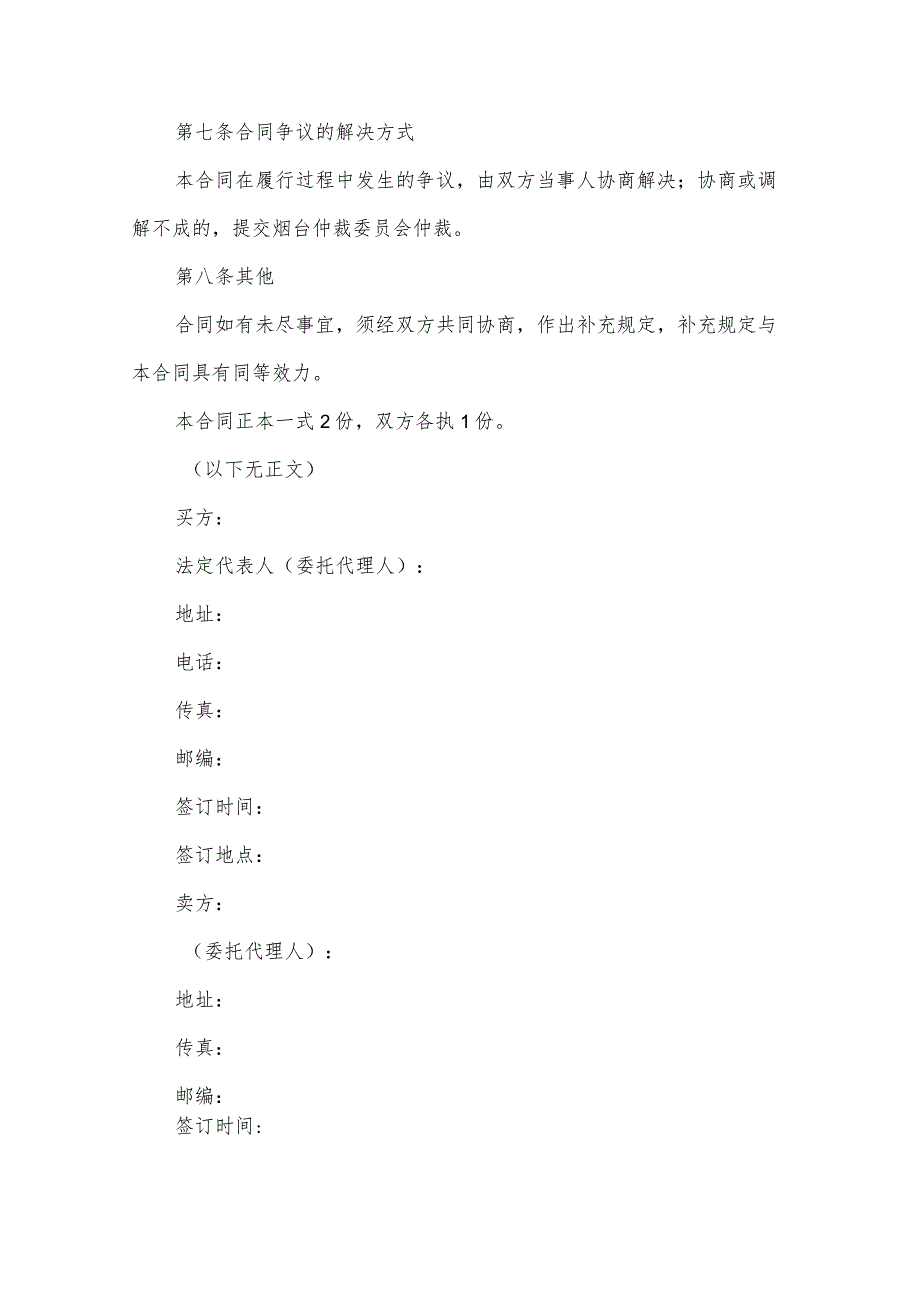 第七条合同争议的解决方式

本合同在履行过程中发生的争议，由双方当事人协商解决；协商或调解不成的，提交烟台仲裁委员会仲裁。

第八条其他

合同如有未尽事宜，须经双方共同协商，作出补充规定，补充规定与本合同具有同等效力。

本合同正本一式2份，双方各执1份。

（以下无正文）

买方：

法定代表人（委托代理人）：

地址：

电话：

传真：

邮编：

签订时间：

签订地点：

卖方：

（委托代理人）：

地址：

传真：

邮编：

签订时间：